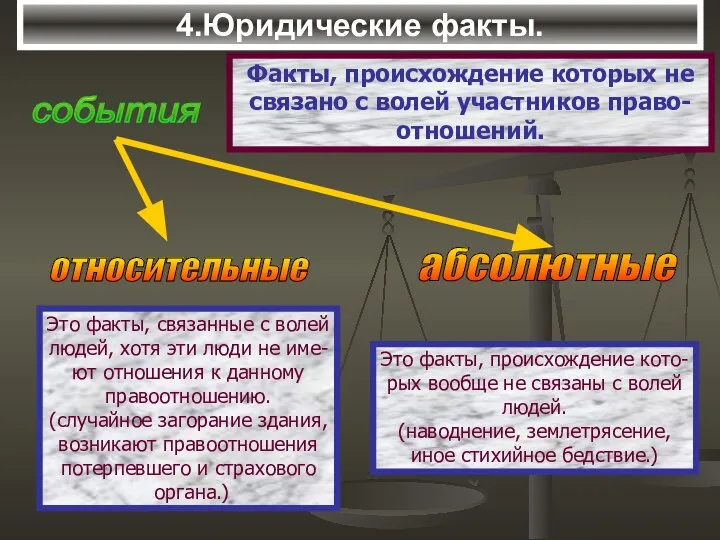 4.Юридические факты.

события

Факты, происхождение которых не связано с волей участников правоотношений.

относительные

абсолютные

Это факты, связанные с волей людей, хотя эти люди не имеют отношения к данному правоотношению.
(случайное загорание здания, возникают правоотношения потерпевшего и страхового органа.)

Это факты, происхождение которых вообще не связаны с волей людей.
(наводнение, землетрясение, иное стихийное бедствие.)